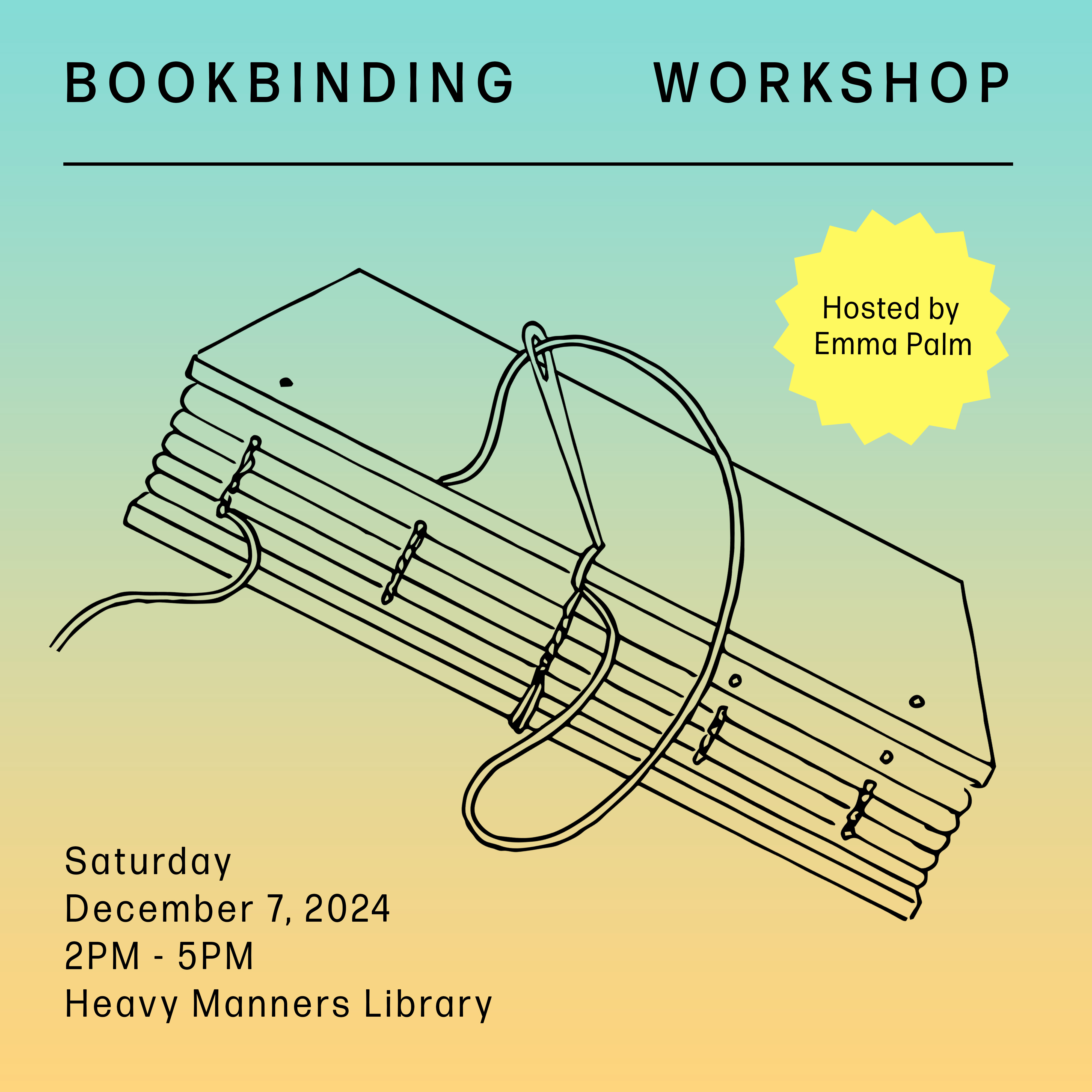 BOOKBINDING WORKSHOP

Hosted by
Emma Palm

Saturday
December 7, 2024
2PM - 5PM
Heavy Manners Library